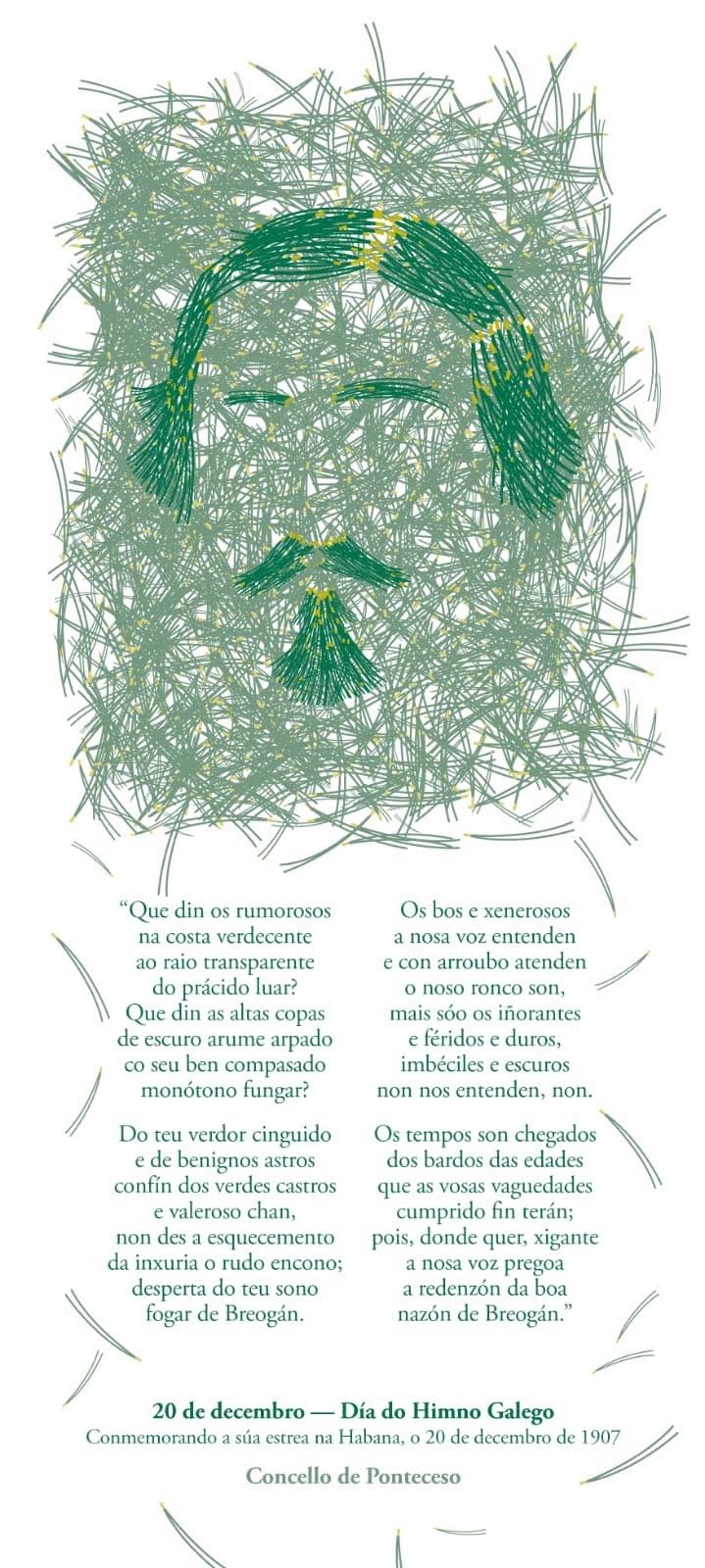 “Que din os rumorosos
na costa verdecente
ao raio transparente
do prácido luar?
Que din as altas copas
de escuro arume arpado
co seu ben compasado
monótono fungar?

Do teu verdor cinguido
e de benignos astros
confín dos verdes castros
e valeroso chan,
non des a esquecemento
da inxuria o rudo encono;
desperta do teu sono
fogar de Breogán.

Os bos e xenerosos
a nosa voz entenden
e con arroubo atenden
o noso ronco son,
mais sóo os iñorantes
e féridos e duros,
imbéciles e escuros
non nos entenden, non.

Os tempos son chegados
dos bardos das edades
que as vosas vaguedades
cumprido fin terán;
pois, donde quer, xigante
a nosa voz pregoa
a redenzón da boa
nazón de Breogán.”

20 de decembro — Día do Himno Galego
Conmemorando a súa estrea na Habana, o 20 de decembro de 1907

Concello de Ponteceso